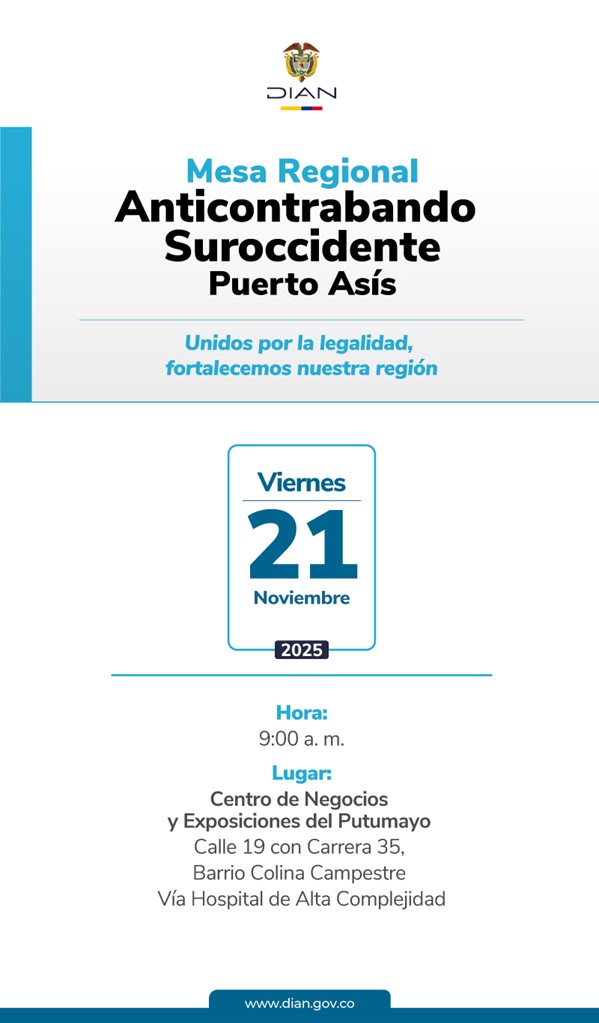 DIAN

Mesa Regional
Anticontrabando
Suroccidente
Puerto Asís

Unidos por la legalidad, fortalecemos nuestra región

Viernes
21
Noviembre
2025

Hora:
9:00 a. m.

Lugar:
Centro de Negocios y Exposiciones del Putumayo
Calle 19 con Carrera 35,
Barrio Colina Campestre
Vía Hospital de Alta Complejidad

www.dian.gov.co